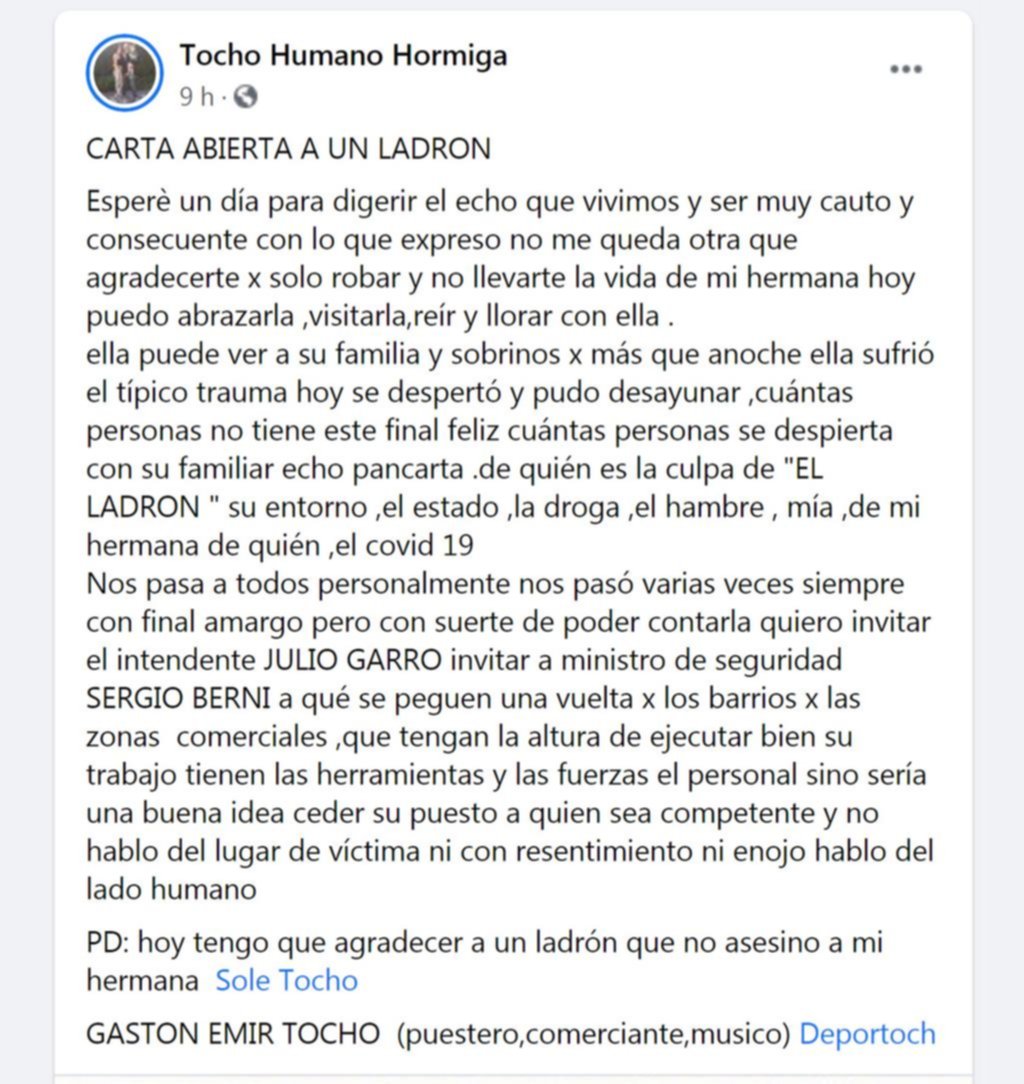 Tocho Humano Hormiga
9 h ·

CARTA ABIERTA A UN LADRON

Esperè un día para digerir el echo que vivimos y ser muy cauto y consecuente con lo que expreso no me queda otra que agradecerte x solo robar y no llevarte la vida de mi hermana hoy puedo abrazarla ,visitarla,reír y llorar con ella .
ella puede ver a su familia y sobrinos x más que anoche ella sufrió el típico trauma hoy se despertó y pudo desayunar ,cuántas personas no tiene este final feliz cuántas personas se despierta con su familiar echo pancarta .de quién es la culpa de "EL LADRON " su entorno ,el estado ,la droga ,el hambre , mía ,de mi hermana de quién ,el covid 19
Nos pasa a todos personalmente nos pasó varias veces siempre con final amargo pero con suerte de poder contarla quiero invitar el intendente JULIO GARRO invitar a ministro de seguridad SERGIO BERNI a qué se peguen una vuelta x los barrios x las zonas comerciales ,que tengan la altura de ejecutar bien su trabajo tienen las herramientas y las fuerzas el personal sino sería una buena idea ceder su puesto a quien sea competente y no hablo del lugar de víctima ni con resentimiento ni enojo hablo del lado humano

PD: hoy tengo que agradecer a un ladrón que no asesino a mi hermana Sole Tocho

GASTON EMIR TOCHO (puestero,comerciante,musico) Deportoch